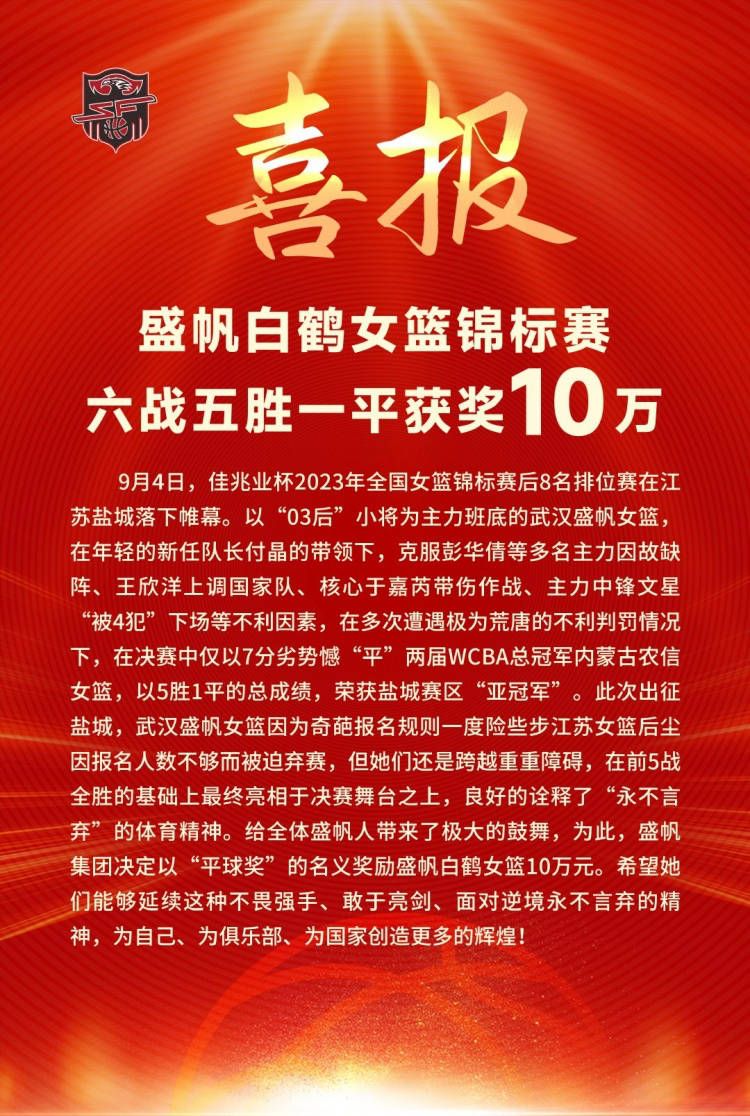 喜报

盛帆白鹤女篮锦标赛
六战五胜一平获奖10万

9月4日，佳兆业杯2023年全国女篮锦标赛后8名排位赛在江苏盐城落下帷幕。以“03后”小将为主力班底的武汉盛帆女篮，在年轻的新任队长付晶的带领下，克服彭华倩等多名主力因故缺阵、王欣洋上调国家队、核心于嘉芮带伤作战、主力中锋文星“被4犯”下场等不利因素，在多次遭遇极为荒唐的不利判罚情况下，在决赛中仅以7分劣势憾“平”两届WCBA总冠军内蒙古农信女篮，以5胜1平的总成绩，荣获盐城赛区“亚冠军”。此次出征盐城，武汉盛帆女篮因为奇葩报名规则一度险些步江苏女篮后尘因报名人数不够而被迫弃赛，但她们还是跨越重重障碍，在前5战全胜的基础上最终亮相于决赛舞台之上，良好的诠释了“永不言弃”的体育精神。给全体盛帆人带来了极大的鼓舞，为此，盛帆集团决定以“平球奖”的名义奖励盛帆白鹤女篮10万元。希望她们能够延续这种不畏强手、敢于亮剑、面对逆境永不言弃的精神，为自己、为俱乐部、为国家创造更多的辉煌！